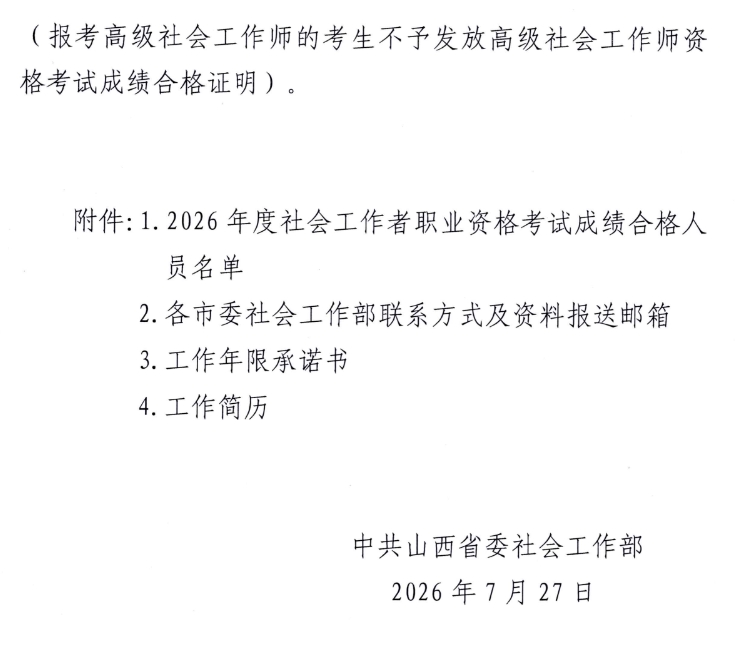 （报考高级社会工作师的考生不予发放高级社会工作师资格考试成绩合格证明）。

附件：1.2026年度社会工作者职业资格考试成绩合格人员名单
2.各市委社会工作部联系方式及资料报送邮箱
3.工作年限承诺书
4.工作简历

中共山西省委社会工作部
2026年7月27日